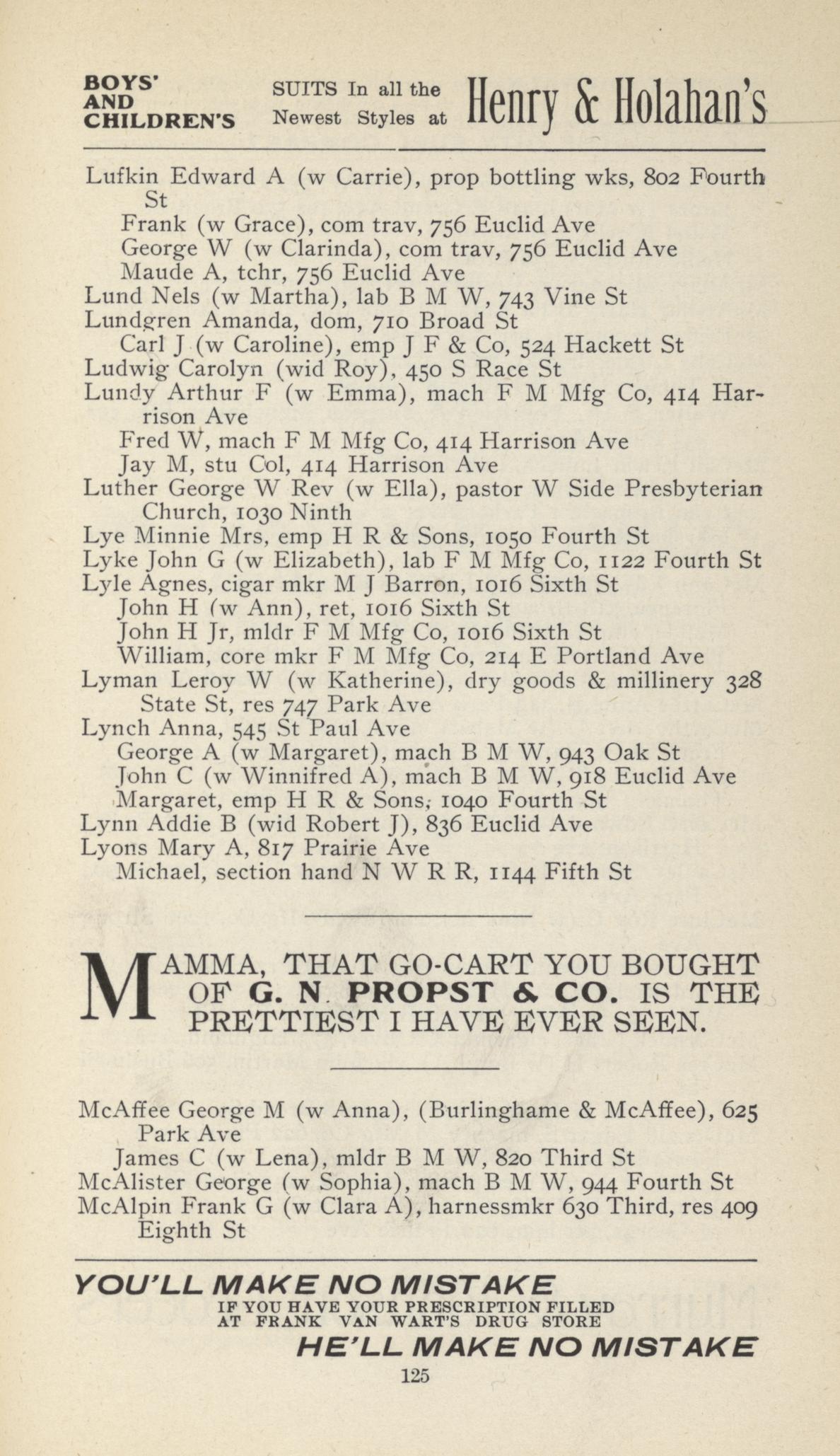 BOYS' AND CHILDREN'S SUITS In all the Newest Styles at Henry & Holahan's

Lufkin Edward A (w Carrie), prop bottling wks, 802 Fourth St
Frank (w Grace), com trav, 756 Euclid Ave
George W (w Clarinda), com trav, 756 Euclid Ave
Maude A, tchr, 756 Euclid Ave
Lund Nels (w Martha), lab B M W, 743 Vine St
Lundgren Amanda, dom, 710 Broad St
Carl J (w Caroline), emp J F & Co, 524 Hackett St
Ludwig Carolyn (wid Roy), 450 S Race St
Lundy Arthur F (w Emma), mach F M Mfg Co, 414 Harrison Ave
Fred W, mach F M Mfg Co, 414 Harrison Ave
Jay M, stu Col, 414 Harrison Ave
Luther George W Rev (w Ella), pastor W Side Presbyterian Church, 1030 Ninth
Lye Minnie Mrs, emp H R & Sons, 1050 Fourth St
Lyke John G (w Elizabeth), lab F M Mfg Co, 1122 Fourth St
Lyle Agnes, cigar mkr M J Barron, 1016 Sixth St
John H (w Ann), ret, 1016 Sixth St
John H Jr, mldr F M Mfg Co, 1016 Sixth St
William, core mkr F M Mfg Co, 214 E Portland Ave
Lyman Leroy W (w Katherine), dry goods & millinery 328 State St, res 747 Park Ave
Lynch Anna, 545 St Paul Ave
George A (w Margaret), mach B M W, 943 Oak St
John C (w Winnifred A), mach B M W, 918 Euclid Ave
Margaret, emp H R & Sons, 1040 Fourth St
Lynn Addie B (wid Robert J), 836 Euclid Ave
Lyons Mary A, 817 Prairie Ave
Michael, section hand N W R R, 1144 Fifth St

MAMMA, THAT GO-CART YOU BOUGHT OF G. N. PROPST & CO. IS THE PRETTIEST I HAVE EVER SEEN.

McAffee George M (w Anna), (Burlinghame & McAffee), 625 Park Ave
James C (w Lena), mldr B M W, 820 Third St
McAlister George (w Sophia), mach B M W, 944 Fourth St
McAlpin Frank G (w Clara A), harnessmkr 630 Third, res 409 Eighth St

YOU'LL MAKE NO MISTAKE
IF YOU HAVE YOUR PRESCRIPTION FILLED AT FRANK VAN WART'S DRUG STORE
HE'LL MAKE NO MISTAKE

125